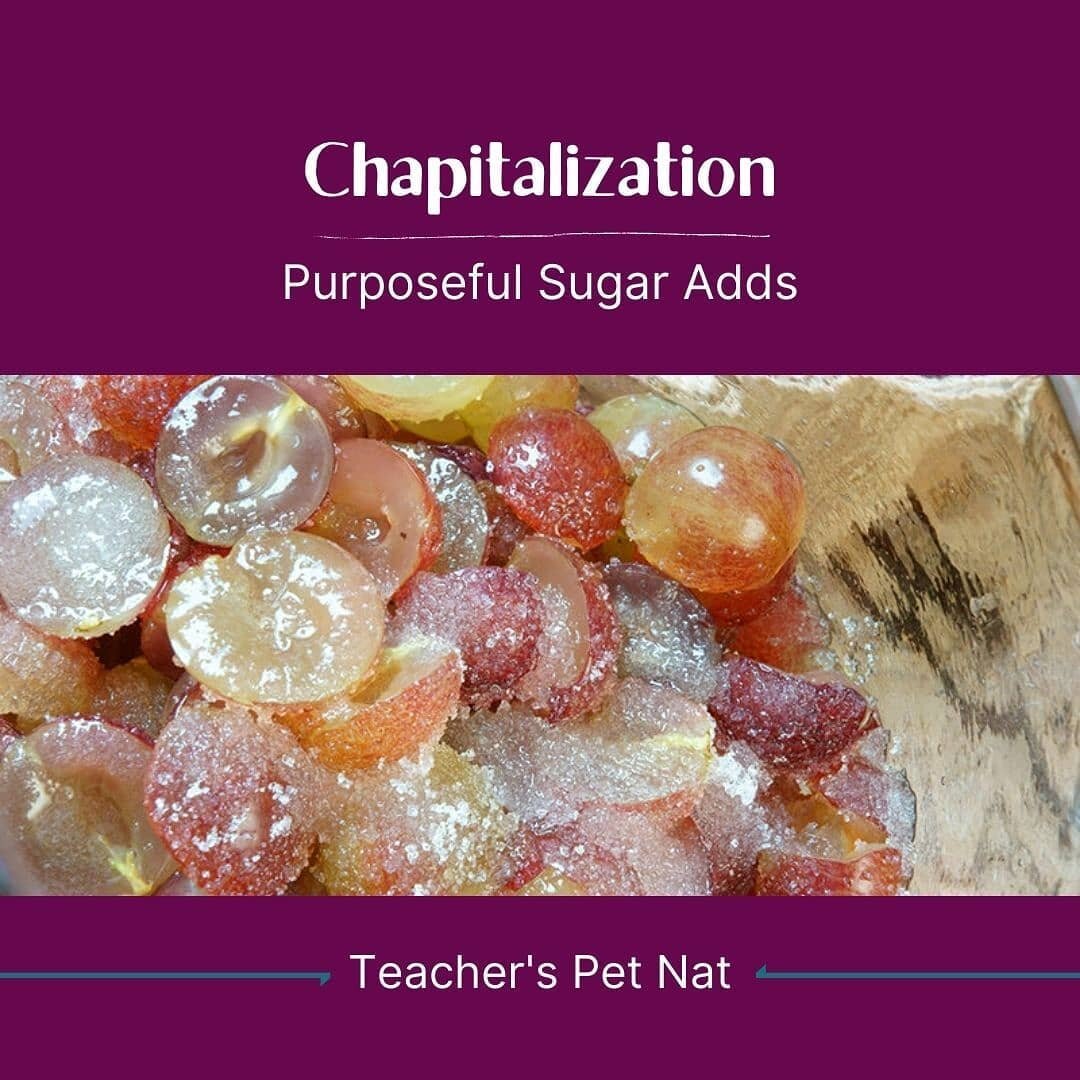 Chapitalization

Purposeful Sugar Adds

Teacher's Pet Nat